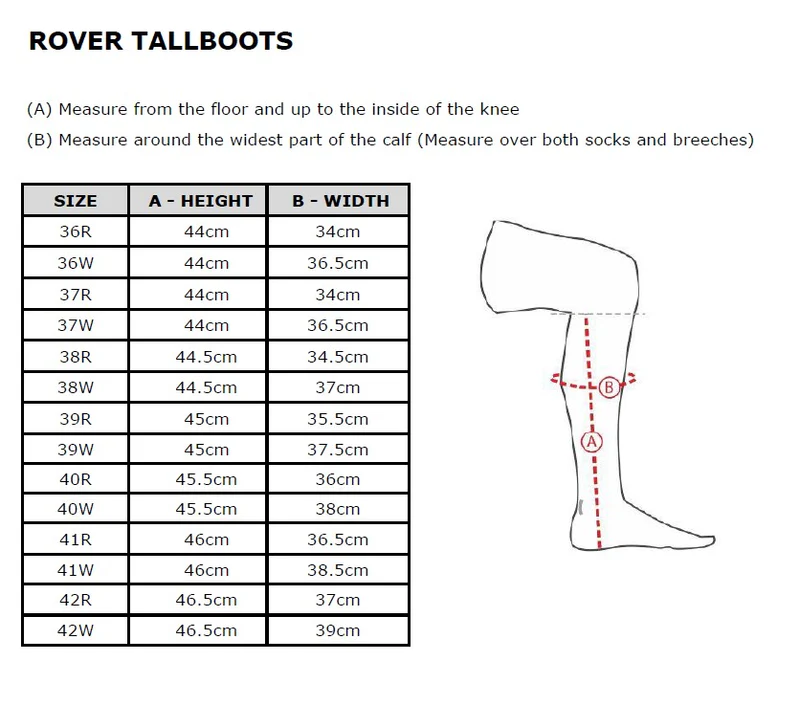 ROVER TALLBOOTS

(A) Measure from the floor and up to the inside of the knee

(B) Measure around the widest part of the calf (Measure over both socks and breeches)

| SIZE | A - HEIGHT | B - WIDTH |
|---|---|---|
| 36R | 44cm | 34cm |
| 36W | 44cm | 36.5cm |
| 37R | 44cm | 34cm |
| 37W | 44cm | 36.5cm |
| 38R | 44.5cm | 34.5cm |
| 38W | 44.5cm | 37cm |
| 39R | 45cm | 35.5cm |
| 39W | 45cm | 37.5cm |
| 40R | 45.5cm | 36cm |
| 40W | 45.5cm | 38cm |
| 41R | 46cm | 36.5cm |
| 41W | 46cm | 38.5cm |
| 42R | 46.5cm | 37cm |
| 42W | 46.5cm | 39cm |

B

A